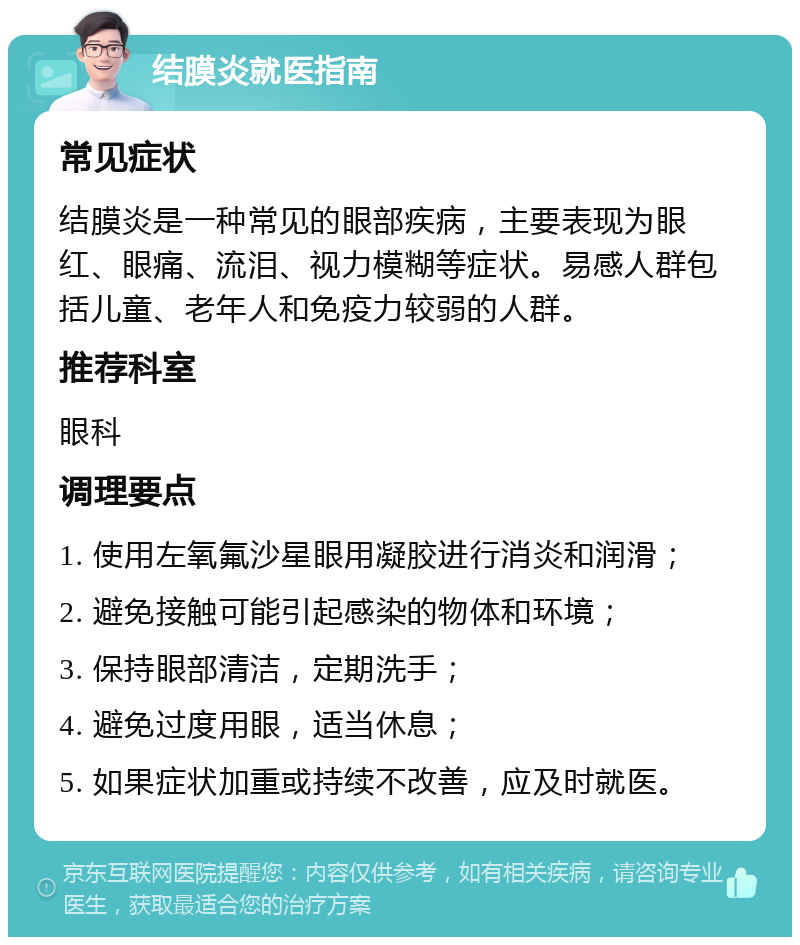 结膜炎就医指南

常见症状

结膜炎是一种常见的眼部疾病，主要表现为眼红、眼痛、流泪、视力模糊等症状。易感人群包括儿童、老年人和免疫力较弱的人群。

推荐科室

眼科

调理要点

1. 使用左氧氟沙星眼用凝胶进行消炎和润滑；

2. 避免接触可能引起感染的物体和环境；

3. 保持眼部清洁，定期洗手；

4. 避免过度用眼，适当休息；

5. 如果症状加重或持续不改善，应及时就医。

京东互联网医院提醒您：内容仅供参考，如有相关疾病，请咨询专业医生，获取最适合您的治疗方案